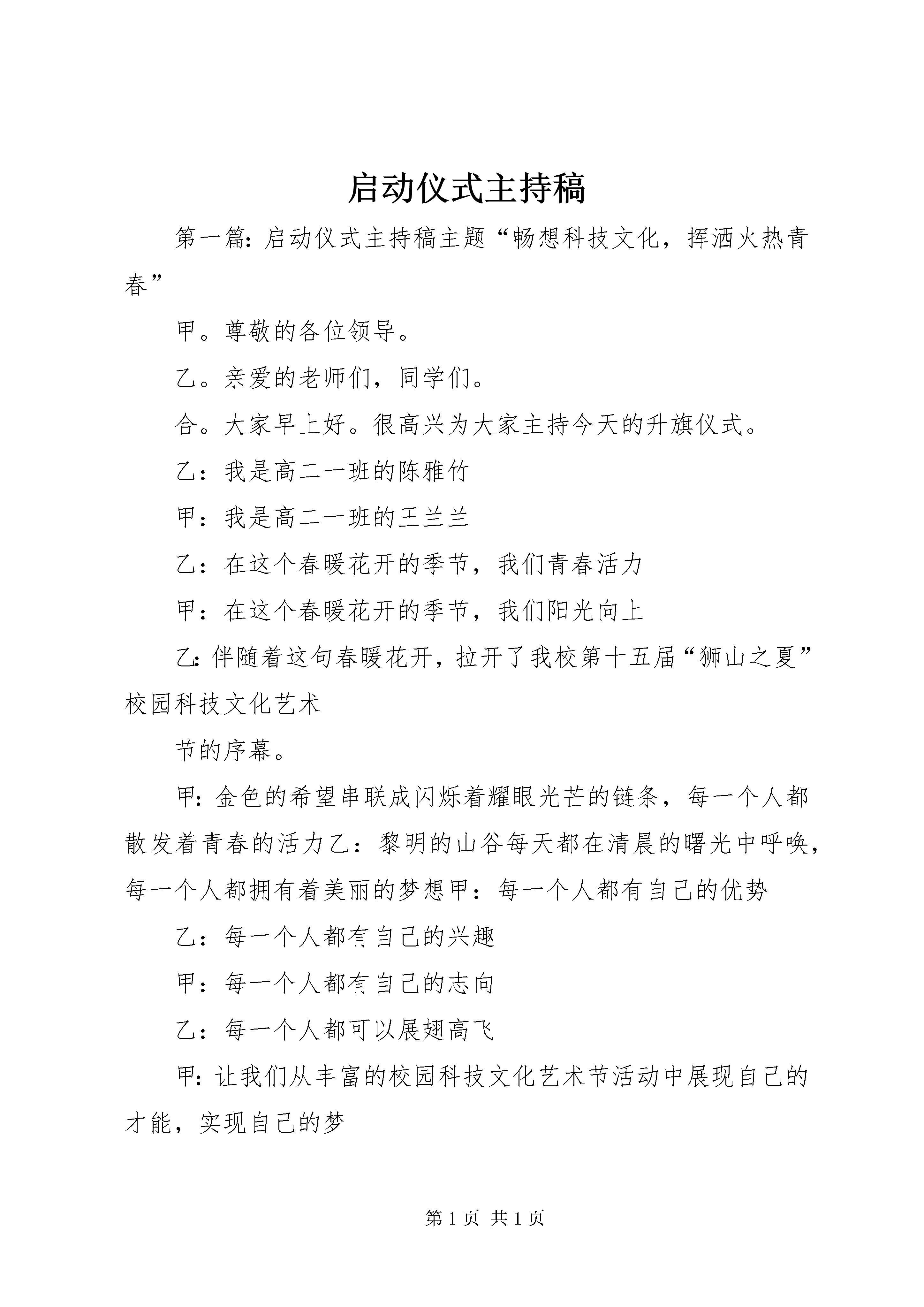 启动仪式主持稿

第一篇：启动仪式主持稿主题“畅想科技文化，挥洒火热青春”

甲。尊敬的各位领导。

乙。亲爱的老师们，同学们。

合。大家早上好。很高兴为大家主持今天的升旗仪式。

乙：我是高二一班的陈雅竹

甲：我是高二一班的王兰兰

乙：在这个春暖花开的季节，我们青春活力

甲：在这个春暖花开的季节，我们阳光向上

乙：伴随着这句春暖花开，拉开了我校第十五届“狮山之夏”校园科技文化艺术

节的序幕。

甲：金色的希望串联成闪烁着耀眼光芒的链条，每一个人都散发着青春的活力乙：黎明的山谷每天都在清晨的曙光中呼唤，每一个人都拥有着美丽的梦想甲：每一个人都有自己的优势

乙：每一个人都有自己的兴趣

甲：每一个人都有自己的志向

乙：每一个人都可以展翅高飞

甲：让我们从丰富的校园科技文化艺术节活动中展现自己的才能，实现自己的梦

第1页 共1页